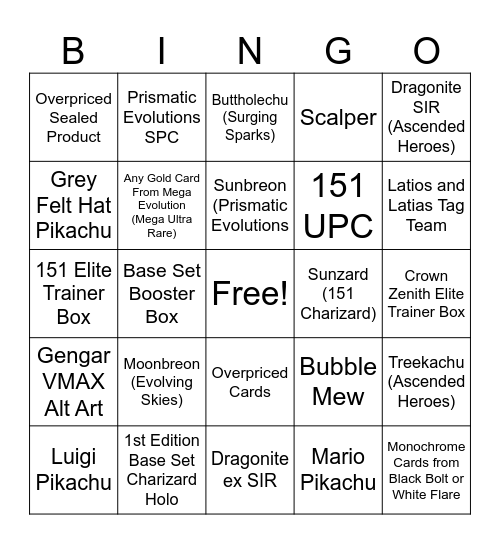 | B | I | N | G | O |
|---|---|---|---|---|
| Overpriced Sealed Product | Prismatic Evolutions SPC | Buttholechu (Surging Sparks) | Scalper | Dragonite SIR (Ascended Heroes) |
| Grey Felt Hat Pikachu | Any Gold Card From Mega Evolution (Mega Ultra Rare) | Sunbreon (Prismatic Evolutions | 151 UPC | Latios and Latias Tag Team |
| 151 Elite Trainer Box | Base Set Booster Box | Free! | Sunzard (151 Charizard) | Crown Zenith Elite Trainer Box |
| Gengar VMAX Alt Art | Moonbreon (Evolving Skies) | Overpriced Cards | Bubble Mew | Treekachu (Ascended Heroes) |
| Luigi Pikachu | 1st Edition Base Set Charizard Holo | Dragonite ex SIR | Mario Pikachu | Monochrome Cards from Black Bolt or White Flare |